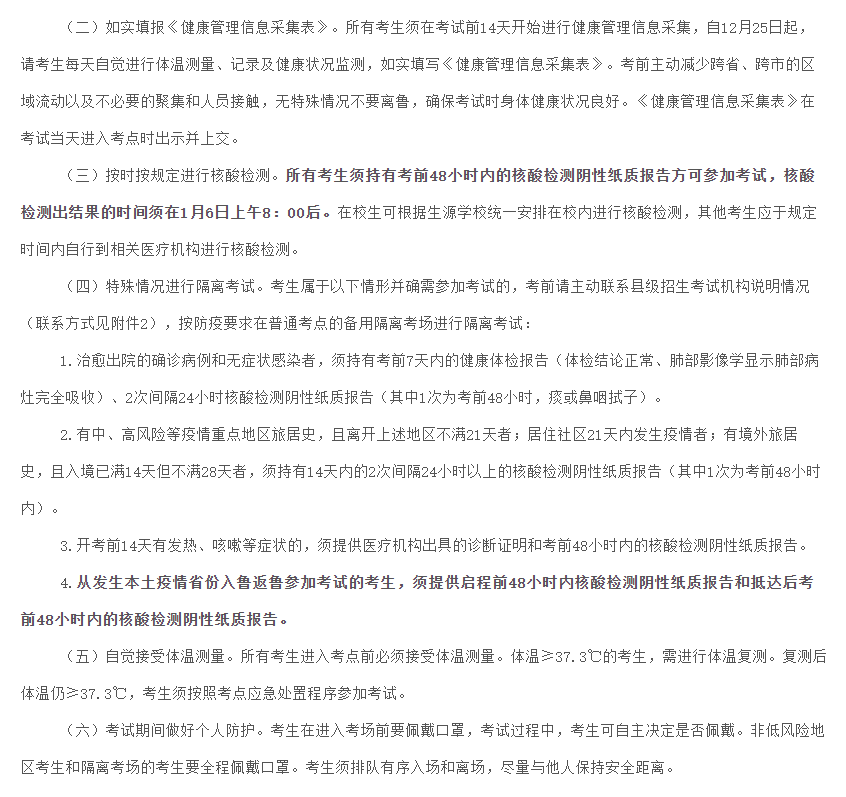 （二）如实填报《健康管理信息采集表》。所有考生须在考试前14天开始进行健康管理信息采集，自12月25日起，请考生每天自觉进行体温测量、记录及健康状况监测，如实填写《健康管理信息采集表》。考前主动减少跨省、跨市的区域流动以及不必要的聚集和人员接触，无特殊情况不要离鲁，确保考试时身体健康状况良好。《健康管理信息采集表》在考试当天进入考点时出示并上交。

（三）按时按规定进行核酸检测。所有考生须持有考前48小时内的核酸检测阴性纸质报告方可参加考试，核酸检测出结果的时间须在1月6日上午8：00后。在校生可根据生源学校统一安排在校内进行核酸检测，其他考生应于规定时间内自行到相关医疗机构进行核酸检测。

（四）特殊情况进行隔离考试。考生属于以下情形并确需参加考试的，考前请主动联系县级招生考试机构说明情况（联系方式见附件2），按防疫要求在普通考点的备用隔离考场进行隔离考试：

1.治愈出院的确诊病例和无症状感染者，须持有考前7天内的健康体检报告（体检结论正常、肺部影像学显示肺部病灶完全吸收）、2次间隔24小时核酸检测阴性纸质报告（其中1次为考前48小时，痰或鼻咽拭子）。

2.有中、高风险等疫情重点地区旅居史，且离开上述地区不满21天者；居住社区21天内发生疫情者；有境外旅居史，且入境已满14天但不满28天者，须持有14天内的2次间隔24小时以上的核酸检测阴性纸质报告（其中1次为考前48小时内）。

3.开考前14天有发热、咳嗽等症状的，须提供医疗机构出具的诊断证明和考前48小时内的核酸检测阴性纸质报告。

4.从发生本土疫情省份入鲁返鲁参加考试的考生，须提供启程前48小时内核酸检测阴性纸质报告和抵达后考前48小时内的核酸检测阴性纸质报告。

（五）自觉接受体温测量。所有考生进入考点前必须接受体温测量。体温≥37.3℃的考生，需进行体温复测。复测后体温仍≥37.3℃，考生须按照考点应急处置程序参加考试。

（六）考试期间做好个人防护。考生在进入考场前要佩戴口罩，考试过程中，考生可自主决定是否佩戴。非低风险地区考生和隔离考场的考生要全程佩戴口罩。考生须排队有序入场和离场，尽量与他人保持安全距离。